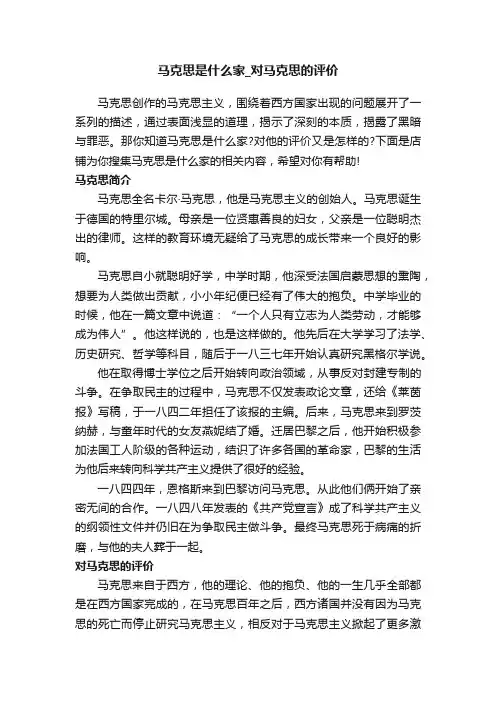 马克思是什么家_对马克思的评价

马克思创作的马克思主义，围绕着西方国家出现的问题展开了一系列的描述，通过表面浅显的道理，揭示了深刻的本质，揭露了黑暗与罪恶。那你知道马克思是什么家?对他的评价又是怎样的?下面是店铺为你搜集马克思是什么家的相关内容，希望对你有帮助!

马克思简介

马克思全名卡尔·马克思，他是马克思主义的创始人。马克思诞生于德国的特里尔城。母亲是一位贤惠善良的妇女，父亲是一位聪明杰出的律师。这样的教育环境无疑给了马克思的成长带来一个良好的影响。

马克思自小就聪明好学，中学时期，他深受法国启蒙思想的熏陶，想要为人类做出贡献，小小年纪便已经有了伟大的抱负。中学毕业的时候，他在一篇文章中说道：“一个人只有立志为人类劳动，才能够成为伟人”。他这样说的，也是这样做的。他先后在大学学习了法学、历史研究、哲学等科目，随后于一八三七年开始认真研究黑格尔学说。

他在取得博士学位之后开始转向政治领域，从事反对封建专制的斗争。在争取民主的过程中，马克思不仅发表政论文章，还给《莱茵报》写稿，于一八四二年担任了该报的主编。后来，马克思来到罗茨纳赫，与童年时代的女友燕妮结了婚。迁居巴黎之后，他开始积极参加法国工人阶级的各种运动，结识了许多各国的革命家，巴黎的生活为他后来转向科学共产主义提供了很好的经验。

一八四四年，恩格斯来到巴黎访问马克思。从此他们俩开始了亲密无间的合作。一八四八年发表的《共产党宣言》成了科学共产主义的纲领性文件并仍旧在为争取民主做斗争。最终马克思死于病痛的折磨，与他的夫人葬于一起。

对马克思的评价

马克思来自于西方，他的理论、他的抱负、他的一生几乎全部都是在西方国家完成的，在马克思百年之后，西方诸国并没有因为马克思的死亡而停止研究马克思主义，相反对于马克思主义掀起了更多激